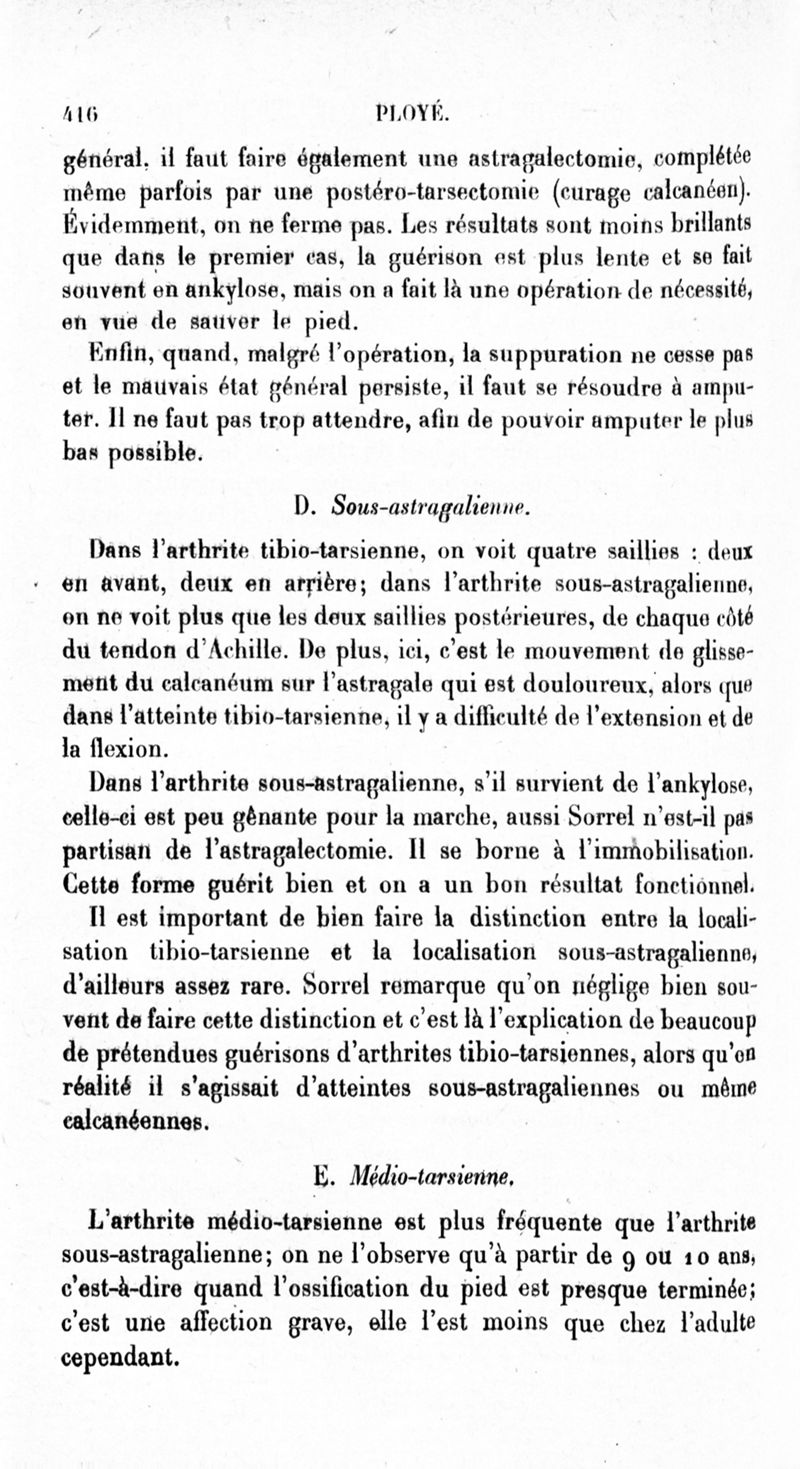 416 PLOYÉ.

général, il faut faire également une astragalectomie, complétée même parfois par une postéro-tarsectomie (curage calcanéen). Évidemment, on ne ferme pas. Les résultats sont moins brillants que dans le premier cas, la guérison est plus lente et se fait souvent en ankylose, mais on a fait là une opération de nécessité, en vue de sauver le pied.

Enfin, quand, malgré l'opération, la suppuration ne cesse pas et le mauvais état général persiste, il faut se résoudre à amputer. Il ne faut pas trop attendre, afin de pouvoir amputer le plus bas possible.

D. Sous-astragalienne.

Dans l'arthrite tibio-tarsienne, on voit quatre saillies : deux en avant, deux en arrière; dans l'arthrite sous-astragalienne, on ne voit plus que les deux saillies postérieures, de chaque côté du tendon d'Achille. De plus, ici, c'est le mouvement de glissement du calcanéum sur l'astragale qui est douloureux, alors que dans l'atteinte tibio-tarsienne, il y a difficulté de l'extension et de la flexion.

Dans l'arthrite sous-astragalienne, s'il survient de l'ankylose, celle-ci est peu gênante pour la marche, aussi Sorrel n'est-il pas partisan de l'astragalectomie. Il se borne à l'immobilisation. Cette forme guérit bien et on a un bon résultat fonctionnel.

Il est important de bien faire la distinction entre la localisation tibio-tarsienne et la localisation sous-astragalienne, d'ailleurs assez rare. Sorrel remarque qu'on néglige bien souvent de faire cette distinction et c'est là l'explication de beaucoup de prétendues guérisons d'arthrites tibio-tarsiennes, alors qu'en réalité il s'agissait d'atteintes sous-astragaliennes ou même calcanéennes.

E. Médio-tarsienne.

L'arthrite médio-tarsienne est plus fréquente que l'arthrite sous-astragalienne; on ne l'observe qu'à partir de 9 ou 10 ans, c'est-à-dire quand l'ossification du pied est presque terminée; c'est une affection grave, elle l'est moins que chez l'adulte cependant.